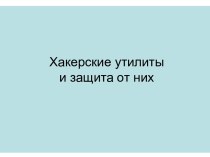 Хакерские утилиты
и защита от них